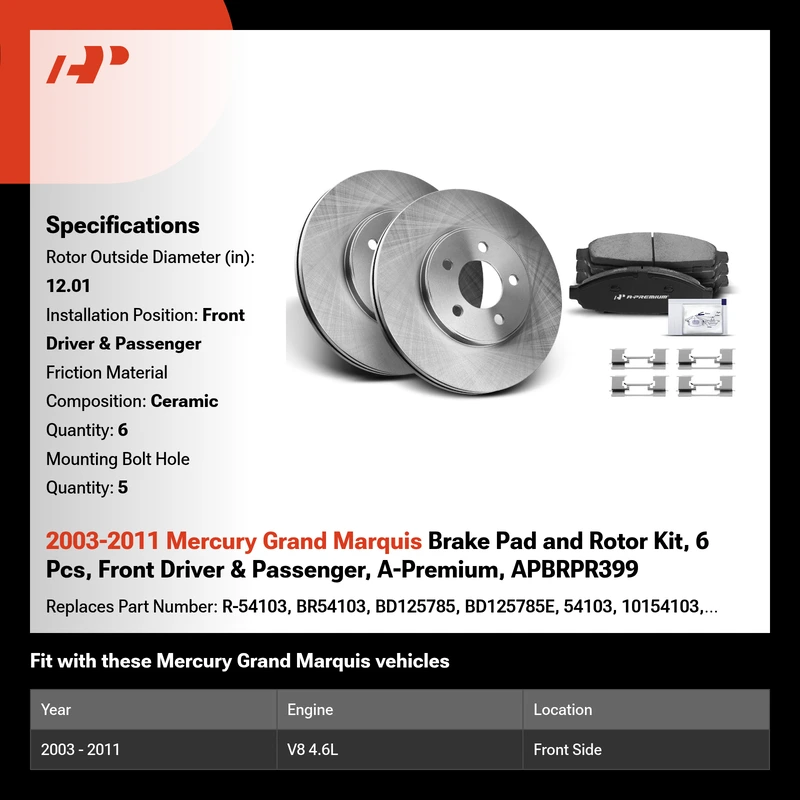 Specifications
Rotor Outside Diameter (in): 12.01
Installation Position: Front Driver & Passenger
Friction Material Composition: Ceramic
Quantity: 6
Mounting Bolt Hole Quantity: 5

A-PREMIUM

2003-2011 Mercury Grand Marquis Brake Pad and Rotor Kit, 6 Pcs, Front Driver & Passenger, A-Premium, APBRPR399

Replaces Part Number: R-54103, BR54103, BD125785, BD125785E, 54103, 10154103,...

Fit with these Mercury Grand Marquis vehicles

| Year | Engine | Location |
|---|---|---|
| 2003 - 2011 | V8 4.6L | Front Side |